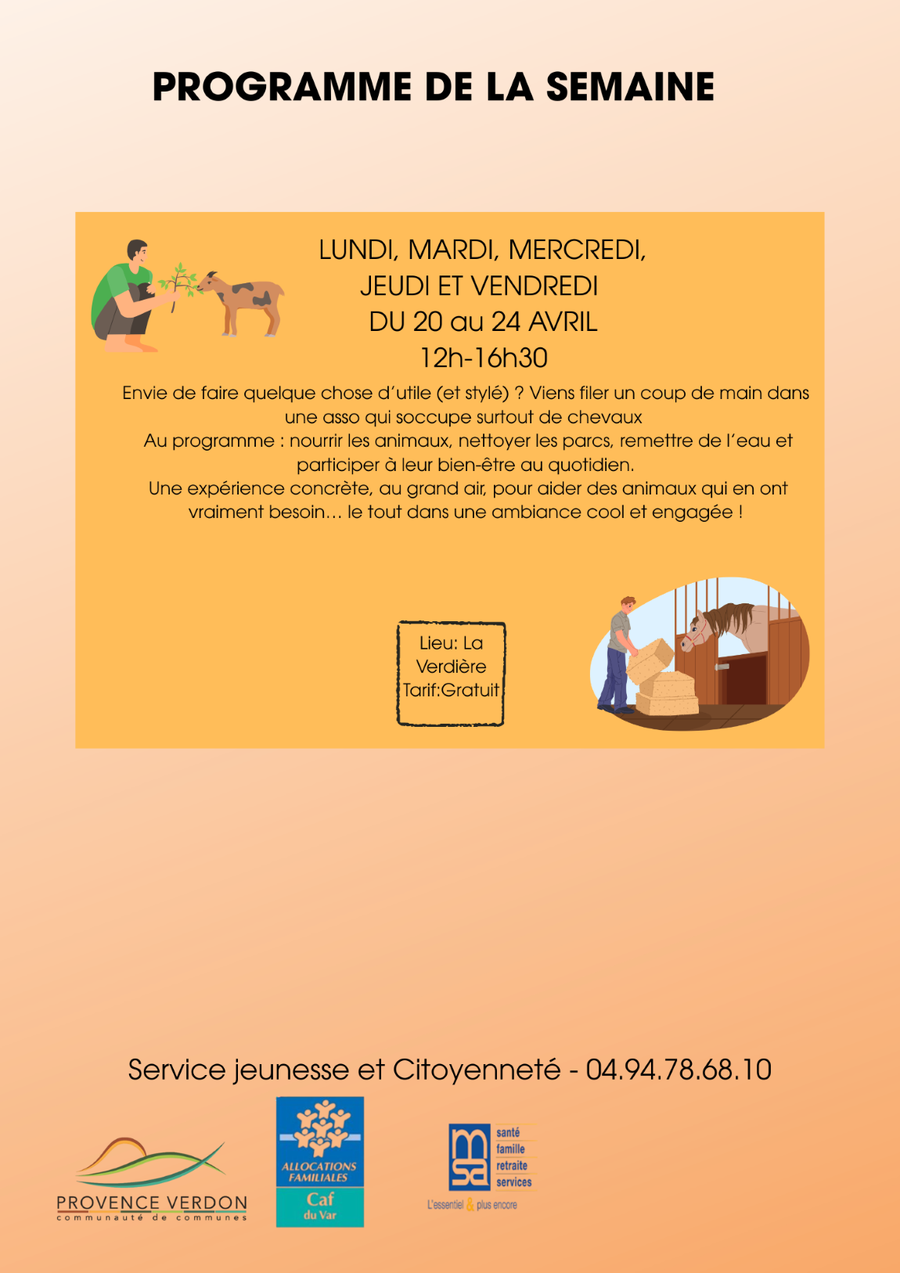 PROGRAMME DE LA SEMAINE

LUNDI, MARDI, MERCREDI, JEUDI ET VENDREDI DU 20 au 24 AVRIL 12h-16h30

Envie de faire quelque chose d'utile (et stylé) ? Viens filer un coup de main dans une asso qui soccupe surtout de chevaux
Au programme : nourrir les animaux, nettoyer les parcs, remettre de l'eau et participer à leur bien-être au quotidien.
Une expérience concrète, au grand air, pour aider des animaux qui en ont vraiment besoin… le tout dans une ambiance cool et engagée !

Lieu: La Verdière
Tarif:Gratuit

Service jeunesse et Citoyenneté - 04.94.78.68.10

PROVENCE VERDON
communauté de communes

ALLOCATIONS FAMILIALES
Caf
du Var

msa
santé
famille
retraite
services
L'essentiel & plus encore